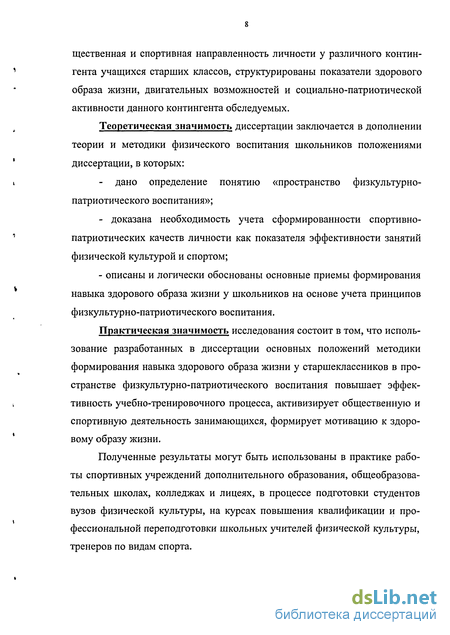 8

щественная и спортивная направленность личности у различного контингента учащихся старших классов, структурированы показатели здорового образа жизни, двигательных возможностей и социально-патриотической активности данного контингента обследуемых.

Теоретическая значимость диссертации заключается в дополнении теории и методики физического воспитания школьников положениями диссертации, в которых:

- дано определение понятию «пространство физкультурно-патриотического воспитания»;

- доказана необходимость учета сформированности спортивно-патриотических качеств личности как показателя эффективности занятий физической культурой и спортом;

- описаны и логически обоснованы основные приемы формирования навыка здорового образа жизни у школьников на основе учета принципов физкультурно-патриотического воспитания.

Практическая значимость исследования состоит в том, что использование разработанных в диссертации основных положений методики формирования навыка здорового образа жизни у старшеклассников в пространстве физкультурно-патриотического воспитания повышает эффективность учебно-тренировочного процесса, активизирует общественную и спортивную деятельность занимающихся, формирует мотивацию к здоровому образу жизни.

Полученные результаты могут быть использованы в практике работы спортивных учреждений дополнительного образования, общеобразовательных школах, колледжах и лицеях, в процессе подготовки студентов вузов физической культуры, на курсах повышения квалификации и профессиональной переподготовки школьных учителей физической культуры, тренеров по видам спорта.

dsLib.net
библиотека диссертаций